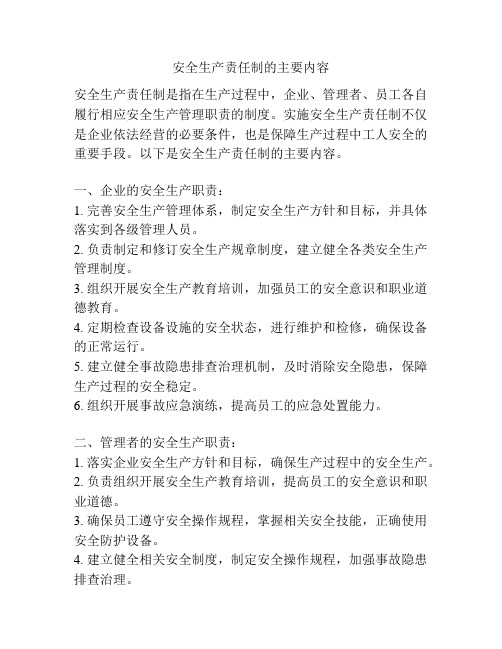 安全生产责任制的主要内容

安全生产责任制是指在生产过程中，企业、管理者、员工各自履行相应安全生产管理职责的制度。实施安全生产责任制不仅是企业依法经营的必要条件，也是保障生产过程中工人安全的重要手段。以下是安全生产责任制的主要内容。

一、企业的安全生产职责：
1. 完善安全生产管理体系，制定安全生产方针和目标，并具体落实到各级管理人员。
2. 负责制定和修订安全生产规章制度，建立健全各类安全生产管理制度。
3. 组织开展安全生产教育培训，加强员工的安全意识和职业道德教育。
4. 定期检查设备设施的安全状态，进行维护和检修，确保设备的正常运行。
5. 建立健全事故隐患排查治理机制，及时消除安全隐患，保障生产过程的安全稳定。
6. 组织开展事故应急演练，提高员工的应急处置能力。

二、管理者的安全生产职责：
1. 落实企业安全生产方针和目标，确保生产过程中的安全生产。
2. 负责组织开展安全生产教育培训，提高员工的安全意识和职业道德。
3. 确保员工遵守安全操作规程，掌握相关安全技能，正确使用安全防护设备。
4. 建立健全相关安全制度，制定安全操作规程，加强事故隐患排查治理。